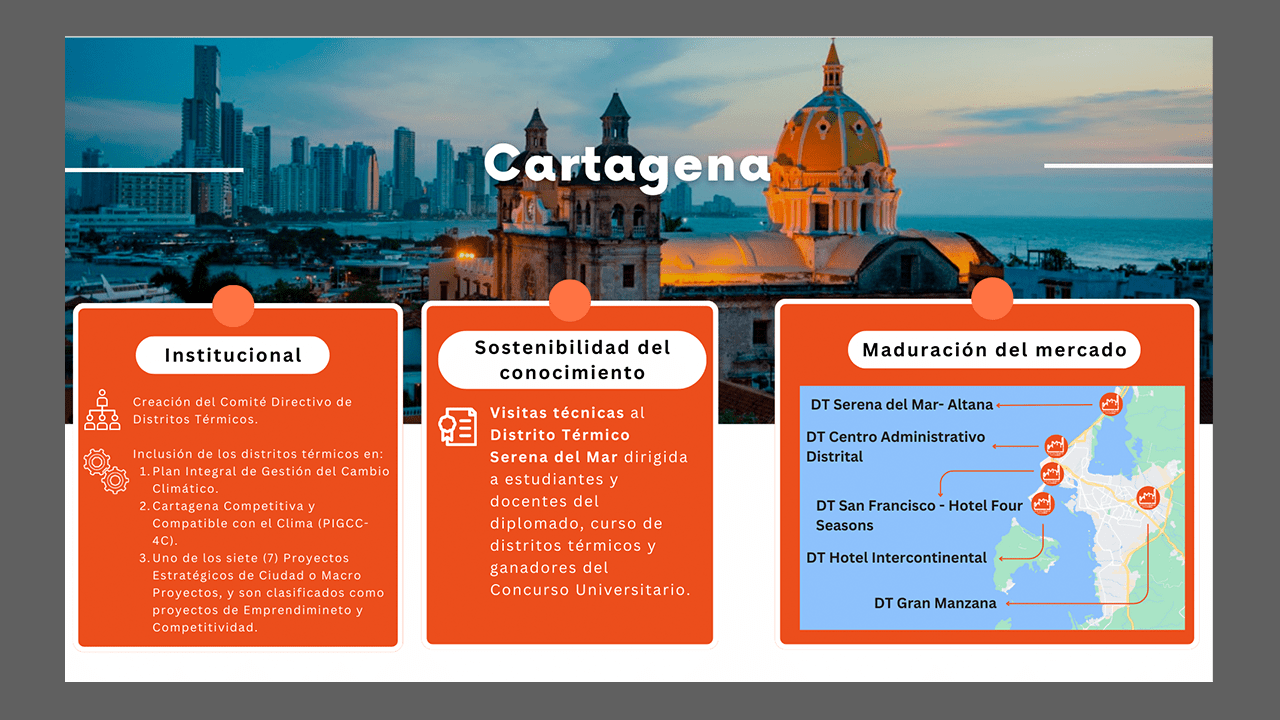 Cartagena

Institucional

Creación del Comité Directivo de Distritos Térmicos.

Inclusión de los distritos térmicos en:
1. Plan Integral de Gestión del Cambio Climático.
2. Cartagena Competitiva y Compatible con el Clima (PIGCC-4C).
3. Uno de los siete (7) Proyectos Estratégicos de Ciudad o Macro Proyectos, y son clasificados como proyectos de Emprendimineto y Competitividad.

Sostenibilidad del conocimiento

Visitas técnicas al Distrito Térmico Serena del Mar dirigida a estudiantes y docentes del diplomado, curso de distritos térmicos y ganadores del Concurso Universitario.

Maduración del mercado

DT Serena del Mar- Altana
DT Centro Administrativo Distrital
DT San Francisco - Hotel Four Seasons
DT Hotel Intercontinental
DT Gran Manzana